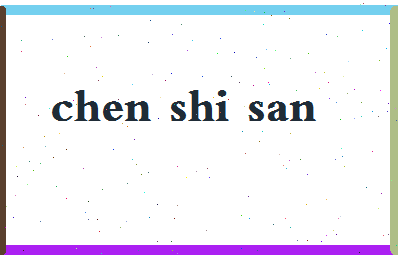 chen shi san